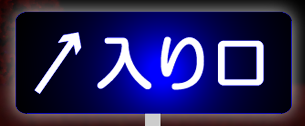 ↗入り口